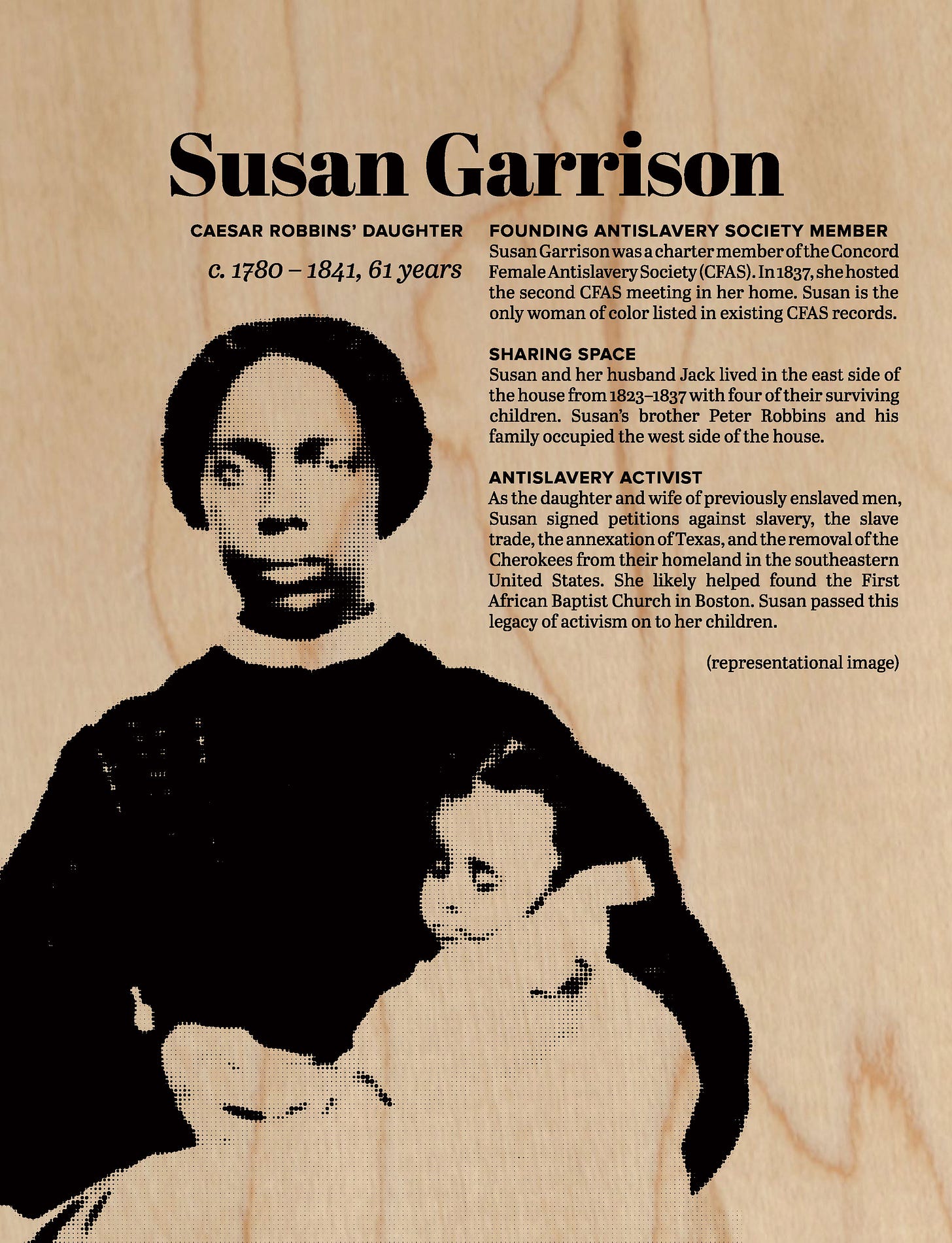 Susan Garrison

CAESAR ROBBINS' DAUGHTER

c. 1780 – 1841, 61 years

FOUNDING ANTISLAVERY SOCIETY MEMBER
Susan Garrison was a charter member of the Concord Female Antislavery Society (CFAS). In 1837, she hosted the second CFAS meeting in her home. Susan is the only woman of color listed in existing CFAS records.

SHARING SPACE
Susan and her husband Jack lived in the east side of the house from 1823–1837 with four of their surviving children. Susan's brother Peter Robbins and his family occupied the west side of the house.

ANTISLAVERY ACTIVIST
As the daughter and wife of previously enslaved men, Susan signed petitions against slavery, the slave trade, the annexation of Texas, and the removal of the Cherokees from their homeland in the southeastern United States. She likely helped found the First African Baptist Church in Boston. Susan passed this legacy of activism on to her children.

(representational image)